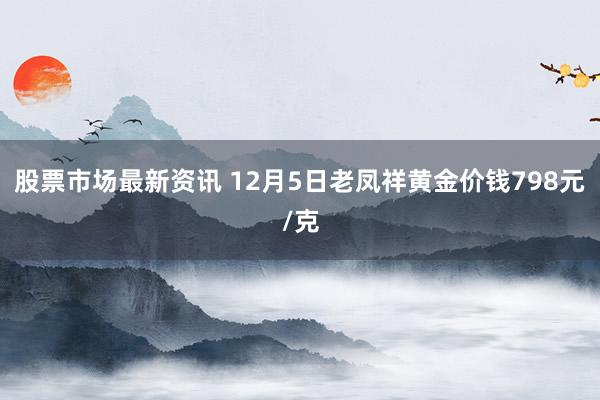 股票市场最新资讯 12月5日老凤祥黄金价钱798元/克